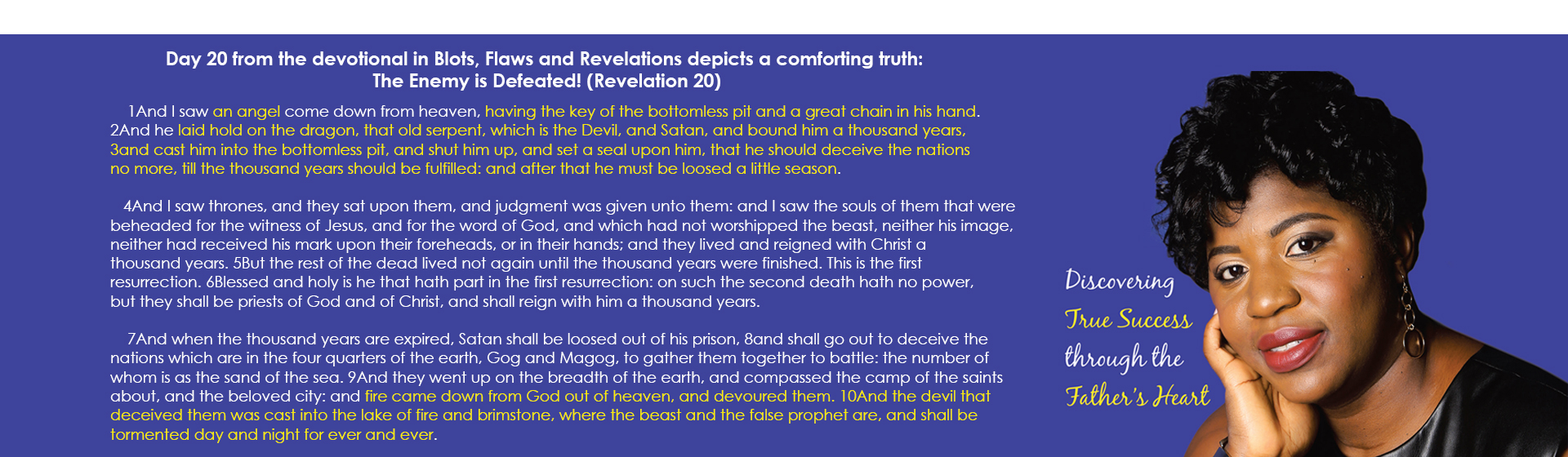 Day 20 from the devotional in Blots, Flaws and Revelations depicts a comforting truth:
The Enemy is Defeated! (Revelation 20)

1And I saw an angel come down from heaven, having the key of the bottomless pit and a great chain in his hand. 2And he laid hold on the dragon, that old serpent, which is the Devil, and Satan, and bound him a thousand years, 3and cast him into the bottomless pit, and shut him up, and set a seal upon him, that he should deceive the nations no more, till the thousand years should be fulfilled: and after that he must be loosed a little season.

4And I saw thrones, and they sat upon them, and judgment was given unto them: and I saw the souls of them that were beheaded for the witness of Jesus, and for the word of God, and which had not worshipped the beast, neither his image, neither had received his mark upon their foreheads, or in their hands; and they lived and reigned with Christ a thousand years. 5But the rest of the dead lived not again until the thousand years were finished. This is the first resurrection. 6Blessed and holy is he that hath part in the first resurrection: on such the second death hath no power, but they shall be priests of God and of Christ, and shall reign with him a thousand years.

7And when the thousand years are expired, Satan shall be loosed out of his prison, 8and shall go out to deceive the nations which are in the four quarters of the earth, Gog and Magog, to gather them together to battle: the number of whom is as the sand of the sea. 9And they went up on the breadth of the earth, and compassed the camp of the saints about, and the beloved city: and fire came down from God out of heaven, and devoured them. 10And the devil that deceived them was cast into the lake of fire and brimstone, where the beast and the false prophet are, and shall be tormented day and night for ever and ever.

Discovering
True Success
through the
Father's Heart